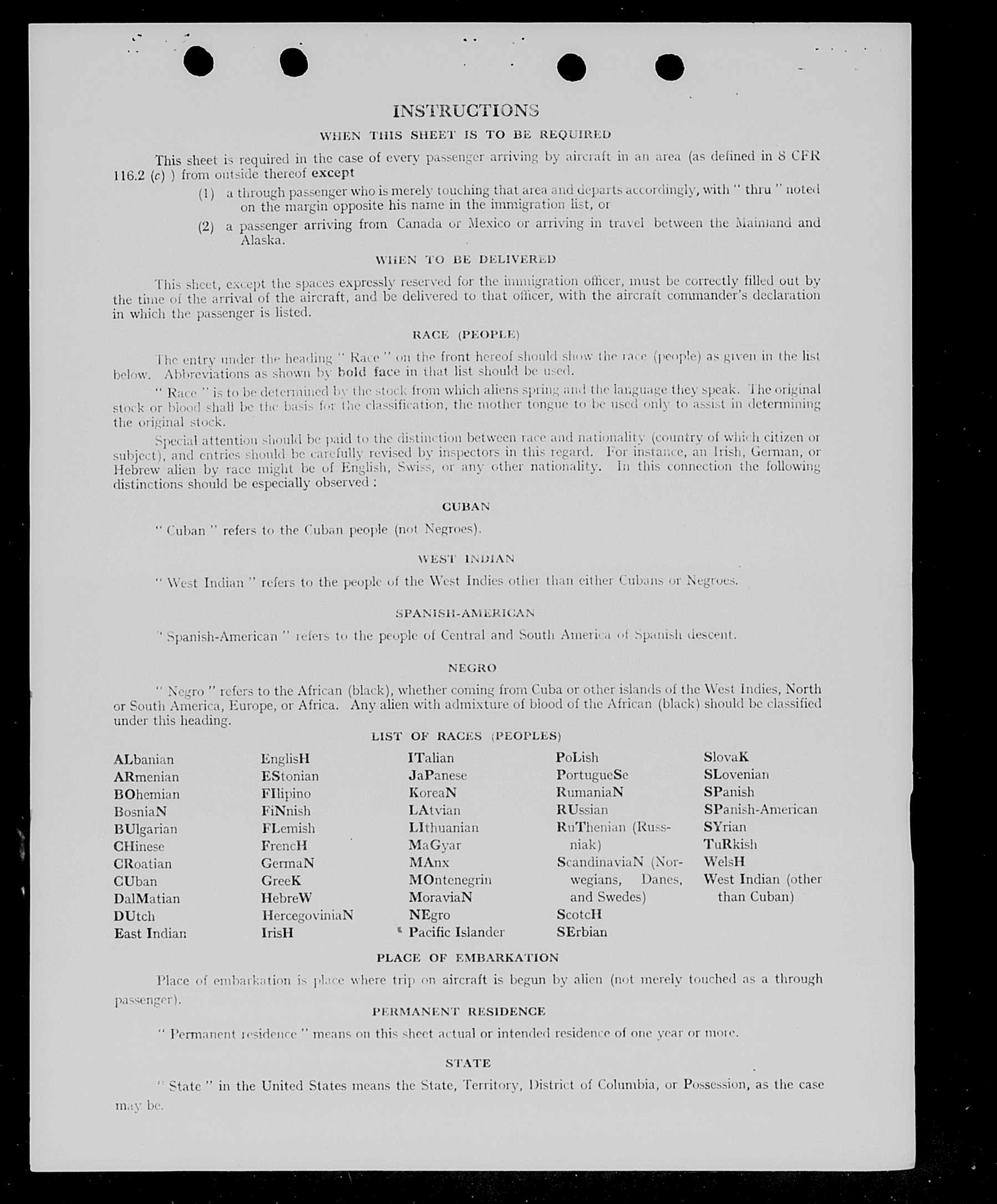 INSTRUCTIONS

WHEN THIS SHEET IS TO BE REQUIRED

This sheet is required in the case of every passenger arriving by aircraft in an area (as defined in 8 CFR 116.2 (c) ) from outside thereof except

(1) a through passenger who is merely touching that area and departs accordingly, with " thru " noted on the margin opposite his name in the immigration list, or

(2) a passenger arriving from Canada or Mexico or arriving in travel between the Mainland and Alaska.

WHEN TO BE DELIVERED

This sheet, except the spaces expressly reserved for the immigration officer, must be correctly filled out by the time of the arrival of the aircraft, and be delivered to that officer, with the aircraft commander's declaration in which the passenger is listed.

RACE (PEOPLE)

The entry under the heading " Race " on the front hereof should show the race (people) as given in the list below. Abbreviations as shown by bold face in that list should be used.

" Race " is to be determined by the stock from which aliens spring and the language they speak. The original stock or blood shall be the basis for the classification, the mother tongue to be used only to assist in determining the original stock.

Special attention should be paid to the distinction between race and nationality (country of which citizen or subject), and entries should be carefully revised by inspectors in this regard. For instance, an Irish, German, or Hebrew alien by race might be of English, Swiss, or any other nationality. In this connection the following distinctions should be especially observed :

CUBAN

" Cuban " refers to the Cuban people (not Negroes).

WEST INDIAN

" West Indian " refers to the people of the West Indies other than either Cubans or Negroes.

SPANISH-AMERICAN

" Spanish-American " refers to the people of Central and South America of Spanish descent.

NEGRO

" Negro " refers to the African (black), whether coming from Cuba or other islands of the West Indies, North or South America, Europe, or Africa. Any alien with admixture of blood of the African (black) should be classified under this heading.

LIST OF RACES (PEOPLES)

ALbanian
ARmenian
BOhemian
BosniaN
BUlgarian
CHinese
CRoatian
CUban
DalMatian
DUtch
East Indian

EnglisH
EStonian
FIlipino
FiNnish
FLemish
FrencH
GermaN
GreeK
HebreW
HercegoviniaN
IrisH

ITalian
JaPanese
KoreaN
LAtvian
LIthuanian
MaGyar
MAnx
MOntenegrin
MoraviaN
NEgro
Pacific Islander

PoLish
PortugueSe
RumaniaN
RUssian
RuThenian (Russniak)
ScandinaviaN (Norwegians, Danes, and Swedes)
ScotcH
SErbian

SlovaK
SLovenian
SPanish
SPanish-American
SYrian
TuRkish
WelsH
West Indian (other than Cuban)

PLACE OF EMBARKATION

Place of embarkation is place where trip on aircraft is begun by alien (not merely touched as a through passenger).

PERMANENT RESIDENCE

" Permanent residence " means on this sheet actual or intended residence of one year or more.

STATE

" State " in the United States means the State, Territory, District of Columbia, or Possession, as the case may be.